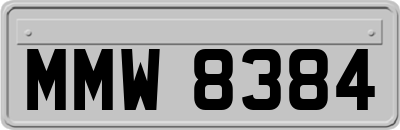 MMW 8384